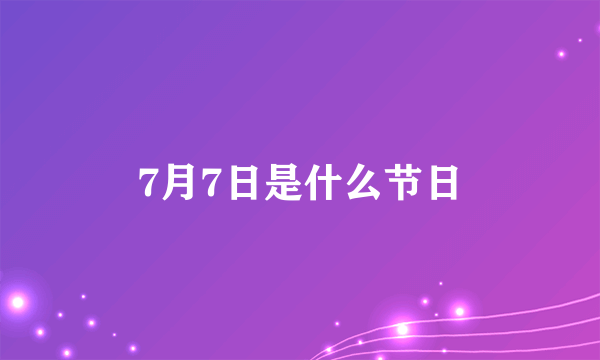 7月7日是什么节日